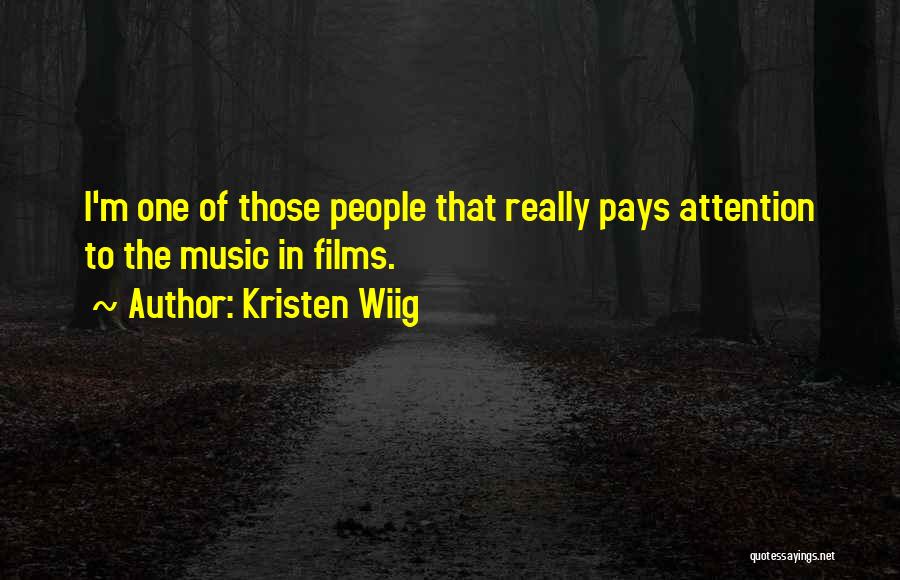 I'm one of those people that really pays attention to the music in films.

~ Author: Kristen Wiig

quotessayings.net